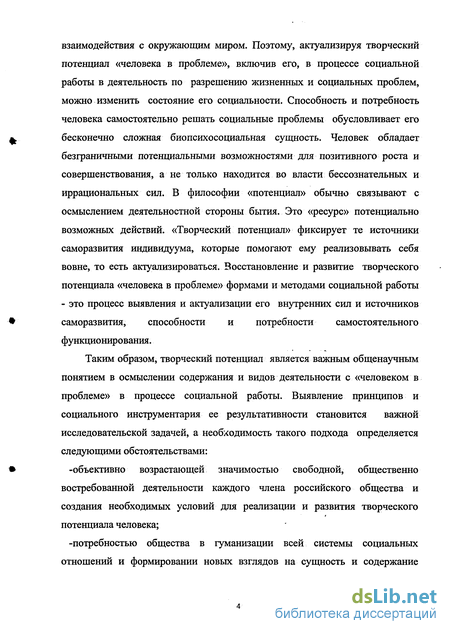 взаимодействия с окружающим миром. Поэтому, актуализируя творческий потенциал «человека в проблеме», включив его, в процессе социальной работы в деятельность по разрешению жизненных и социальных проблем, можно изменить состояние его социальности. Способность и потребность человека самостоятельно решать социальные проблемы обусловливает его бесконечно сложная биопсихосоциальная сущность. Человек обладает безграничными потенциальными возможностями для позитивного роста и совершенствования, а не только находится во власти бессознательных и иррациональных сил. В философии «потенциал» обычно связывают с осмыслением деятельностной стороны бытия. Это «ресурс» потенциально возможных действий. «Творческий потенциал» фиксирует те источники саморазвития индивидуума, которые помогают ему реализовывать себя вовне, то есть актуализироваться. Восстановление и развитие творческого потенциала «человека в проблеме» формами и методами социальной работы - это процесс выявления и актуализации его внутренних сил и источников саморазвития, способности и потребности самостоятельного функционирования.

Таким образом, творческий потенциал является важным общенаучным понятием в осмыслении содержания и видов деятельности с «человеком в проблеме» в процессе социальной работы. Выявление принципов и социального инструментария ее результативности становится важной исследовательской задачей, а необходимость такого подхода определяется следующими обстоятельствами:

-объективно возрастающей значимостью свободной, общественно востребованной деятельности каждого члена российского общества и создания необходимых условий для реализации и развития творческого потенциала человека;

-потребностью общества в гуманизации всей системы социальных отношений и формировании новых взглядов на сущность и содержание

4

dsLib.net
библиотека диссертаций